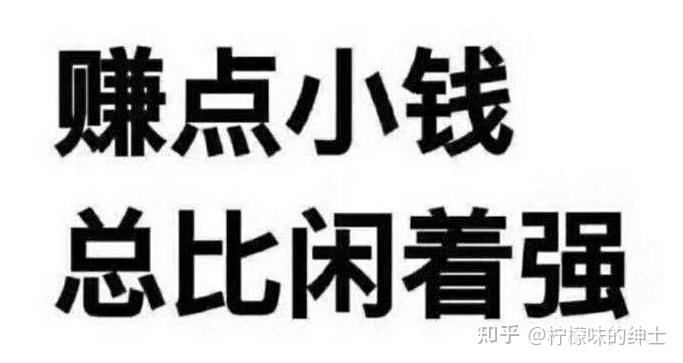 赚点小钱
总比闲着强

知乎 @柠檬味的绅士